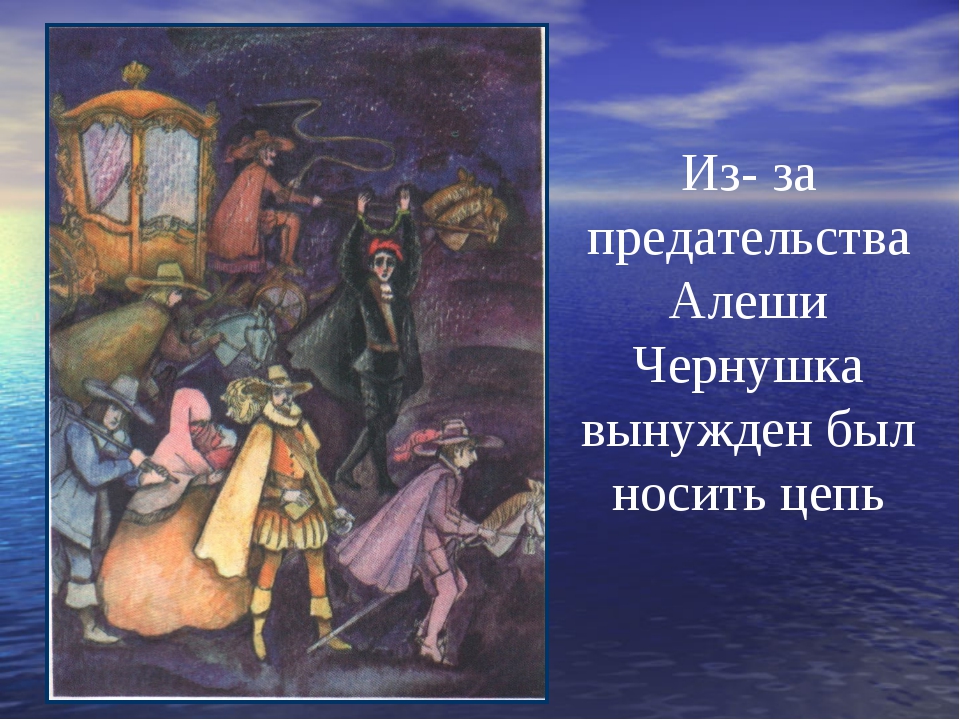 Из- за предательства Алеши Чернушка вынужден был носить цепь